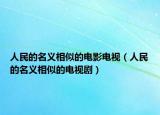 人民的名义相似的电影电视（人民的名义相似的电视剧）